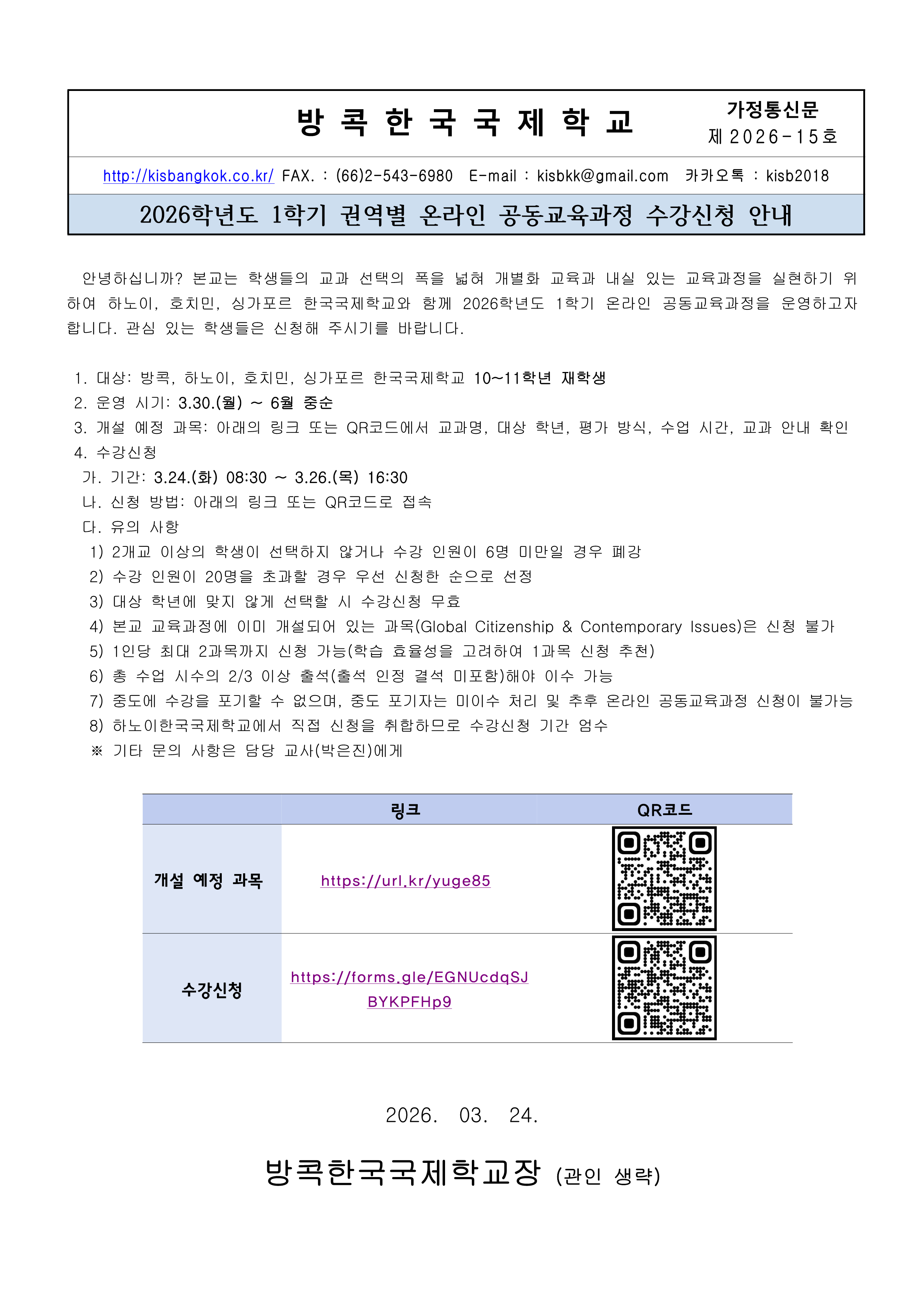 방 콕 한 국 국 제 학 교

가정통신문
제 2026-15호

http://kisbangkok.co.kr/ FAX. : (66)2-543-6980 E-mail : kisbkk@gmail.com 카카오톡 : kisb2018

2026학년도 1학기 권역별 온라인 공동교육과정 수강신청 안내

안녕하십니까? 본교는 학생들의 교과 선택의 폭을 넓혀 개별화 교육과 내실 있는 교육과정을 실현하기 위하여 하노이, 호치민, 싱가포르 한국국제학교와 함께 2026학년도 1학기 온라인 공동교육과정을 운영하고자 합니다. 관심 있는 학생들은 신청해 주시기를 바랍니다.

1. 대상: 방콕, 하노이, 호치민, 싱가포르 한국국제학교 10~11학년 재학생
2. 운영 시기: 3.30.(월) ~ 6월 중순
3. 개설 예정 과목: 아래의 링크 또는 QR코드에서 교과명, 대상 학년, 평가 방식, 수업 시간, 교과 안내 확인
4. 수강신청
가. 기간: 3.24.(화) 08:30 ~ 3.26.(목) 16:30
나. 신청 방법: 아래의 링크 또는 QR코드로 접속
다. 유의 사항
1) 2개교 이상의 학생이 선택하지 않거나 수강 인원이 6명 미만일 경우 폐강
2) 수강 인원이 20명을 초과할 경우 우선 신청한 순으로 선정
3) 대상 학년에 맞지 않게 선택할 시 수강신청 무효
4) 본교 교육과정에 이미 개설되어 있는 과목(Global Citizenship & Contemporary Issues)은 신청 불가
5) 1인당 최대 2과목까지 신청 가능(학습 효율성을 고려하여 1과목 신청 추천)
6) 총 수업 시수의 2/3 이상 출석(출석 인정 결석 미포함)해야 이수 가능
7) 중도에 수강을 포기할 수 없으며, 중도 포기자는 미이수 처리 및 추후 온라인 공동교육과정 신청이 불가능
8) 하노이한국국제학교에서 직접 신청을 취합하므로 수강신청 기간 엄수
※ 기타 문의 사항은 담당 교사(박은진)에게

| | 링크 | QR코드 |
|---|---|---|
| 개설 예정 과목 | https://url.kr/yuge85 | |
| 수강신청 | https://forms.gle/EGNUcdqSJBYKPFHp9 | |

2026. 03. 24.

방콕한국국제학교장 (관인 생략)